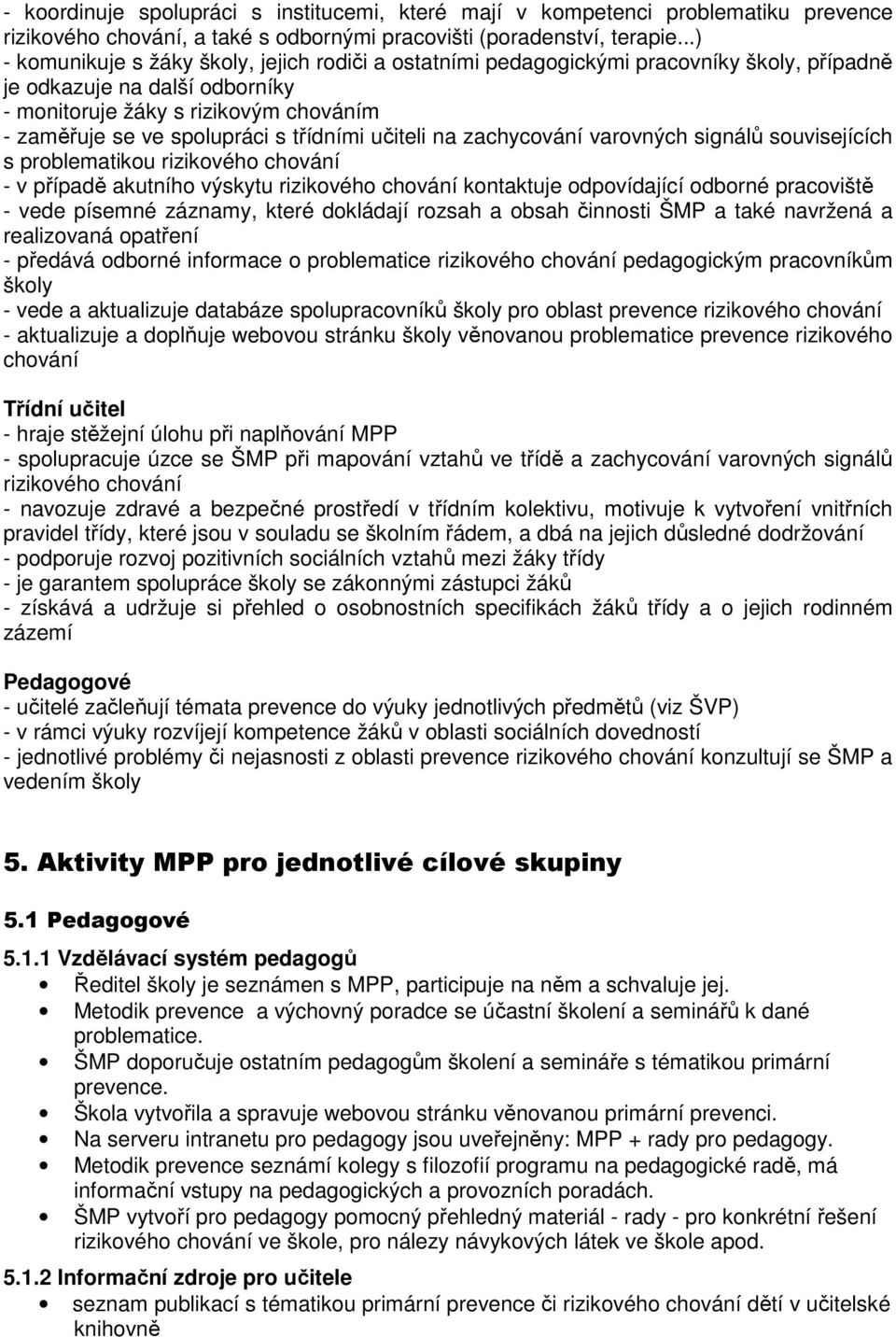 - koordinuje spolupráci s institucemi, které mají v kompetenci problematiku prevence rizikového chování, a také s odbornými pracovišti (poradenství, terapie...)
- komunikuje s žáky školy, jejich rodiči a ostatními pedagogickými pracovníky školy, případně je odkazuje na další odborníky
- monitoruje žáky s rizikovým chováním
- zaměřuje se ve spolupráci s třídními učiteli na zachycování varovných signálů souvisejících s problematikou rizikového chování
- v případě akutního výskytu rizikového chování kontaktuje odpovídající odborné pracoviště
- vede písemné záznamy, které dokládají rozsah a obsah činnosti ŠMP a také navržená a realizovaná opatření
- předává odborné informace o problematice rizikového chování pedagogickým pracovníkům školy
- vede a aktualizuje databáze spolupracovníků školy pro oblast prevence rizikového chování
- aktualizuje a doplňuje webovou stránku školy věnovanou problematice prevence rizikového chování

Třídní učitel
- hraje stěžejní úlohu při naplňování MPP
- spolupracuje úzce se ŠMP při mapování vztahů ve třídě a zachycování varovných signálů rizikového chování
- navozuje zdravé a bezpečné prostředí v třídním kolektivu, motivuje k vytvoření vnitřních pravidel třídy, které jsou v souladu se školním řádem, a dbá na jejich důsledné dodržování
- podporuje rozvoj pozitivních sociálních vztahů mezi žáky třídy
- je garantem spolupráce školy se zákonnými zástupci žáků
- získává a udržuje si přehled o osobnostních specifikách žáků třídy a o jejich rodinném zázemí

Pedagogové
- učitelé začleňují témata prevence do výuky jednotlivých předmětů (viz ŠVP)
- v rámci výuky rozvíjejí kompetence žáků v oblasti sociálních dovedností
- jednotlivé problémy či nejasnosti z oblasti prevence rizikového chování konzultují se ŠMP a vedením školy

5. Aktivity MPP pro jednotlivé cílové skupiny

5.1 Pedagogové

5.1.1 Vzdělávací systém pedagogů
• Ředitel školy je seznámen s MPP, participuje na něm a schvaluje jej.
• Metodik prevence a výchovný poradce se účastní školení a seminářů k dané problematice.
• ŠMP doporučuje ostatním pedagogům školení a semináře s tématikou primární prevence.
• Škola vytvořila a spravuje webovou stránku věnovanou primární prevenci.
• Na serveru intranetu pro pedagogy jsou uveřejněny: MPP + rady pro pedagogy.
• Metodik prevence seznámí kolegy s filozofií programu na pedagogické radě, má informační vstupy na pedagogických a provozních poradách.
• ŠMP vytvoří pro pedagogy pomocný přehledný materiál - rady - pro konkrétní řešení rizikového chování ve škole, pro nálezy návykových látek ve škole apod.

5.1.2 Informační zdroje pro učitele
• seznam publikací s tématikou primární prevence či rizikového chování dětí v učitelské knihovně